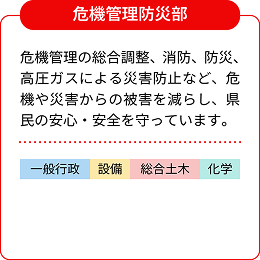 危機管理防災部

危機管理の総合調整、消防、防災、高圧ガスによる災害防止など、危機や災害からの被害を減らし、県民の安心・安全を守っています。

一般行政 設備 総合土木 化学